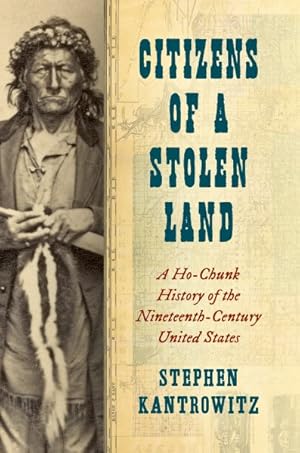 CITIZENS OF A STOLEN LAND

A Ho-Chunk History of the Nineteenth-Century United States

STEPHEN KANTROWITZ